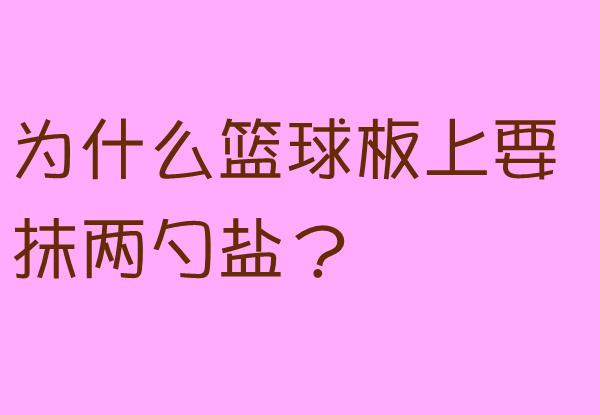 为什么篮球板上要抹两勺盐？